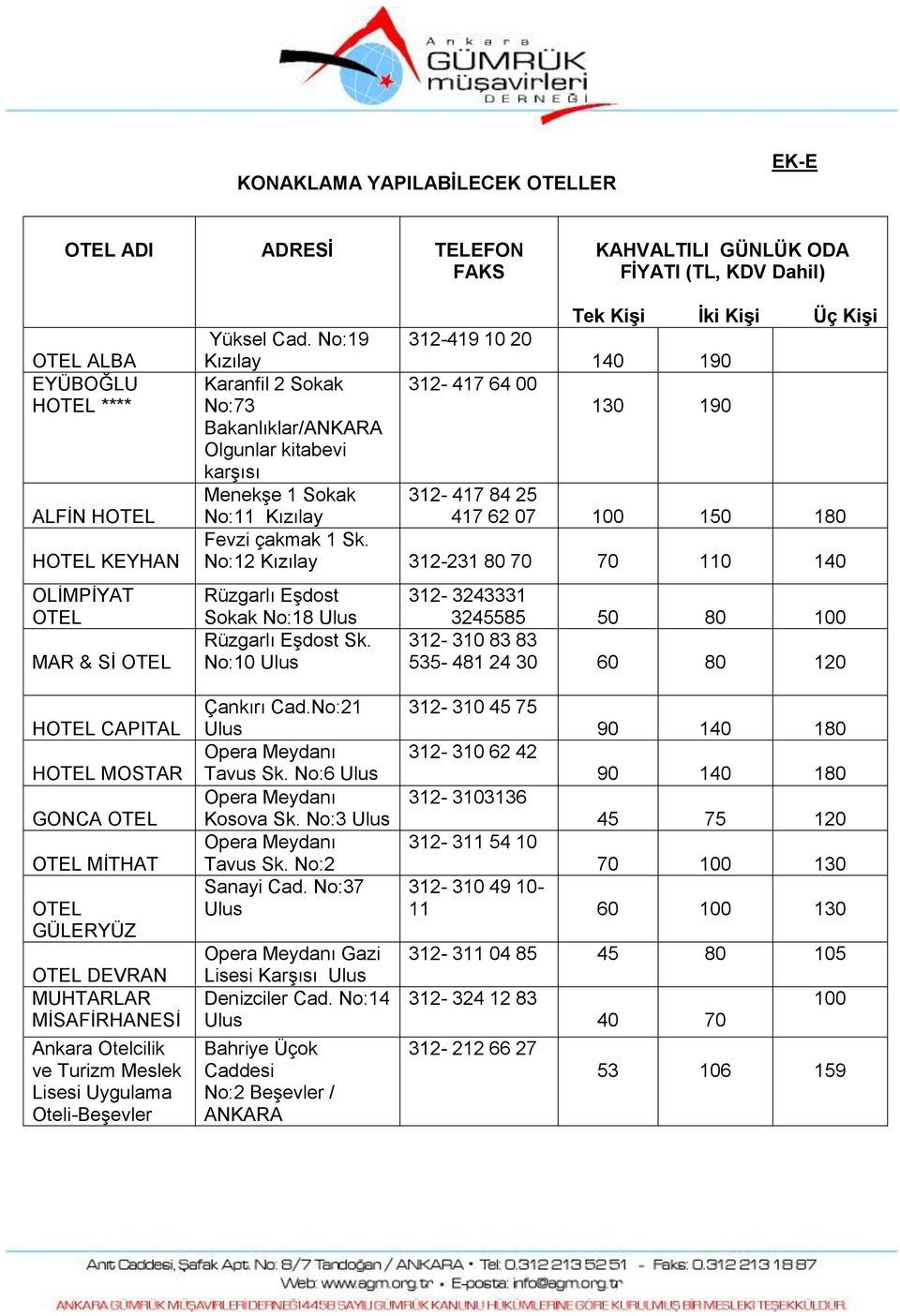 Ankara GÜMRÜK müşavirleri DERNEĞİ

EK-E

KONAKLAMA YAPILABİLECEK OTELLER

| OTEL ADI | ADRESİ | TELEFON FAKS | KAHVALTILI GÜNLÜK ODA FİYATI (TL, KDV Dahil) | | |
|---|---|---|---|---|---|
| | | | Tek Kişi | İki Kişi | Üç Kişi |
| OTEL ALBA | Yüksel Cad. No:19 Kızılay | 312-419 10 20 | 140 | 190 | |
| EYÜBOĞLU HOTEL **** | Karanfil 2 Sokak No:73 Bakanlıklar/ANKARA Olgunlar kitabevi karşısı | 312- 417 64 00 | 130 | 190 | |
| ALFİN HOTEL | Menekşe 1 Sokak No:11 Kızılay | 312- 417 84 25 417 62 07 | 100 | 150 | 180 |
| HOTEL KEYHAN | Fevzi çakmak 1 Sk. No:12 Kızılay | 312-231 80 70 | 70 | 110 | 140 |
| OLİMPİYAT OTEL | Rüzgarlı Eşdost Sokak No:18 Ulus | 312- 3243331 3245585 | 50 | 80 | 100 |
| MAR & Sİ OTEL | Rüzgarlı Eşdost Sk. No:10 Ulus | 312- 310 83 83 535- 481 24 30 | 60 | 80 | 120 |
| HOTEL CAPITAL | Çankırı Cad.No:21 Ulus | 312- 310 45 75 | 90 | 140 | 180 |
| HOTEL MOSTAR | Opera Meydanı Tavus Sk. No:6 Ulus | 312- 310 62 42 | 90 | 140 | 180 |
| GONCA OTEL | Opera Meydanı Kosova Sk. No:3 Ulus | 312- 3103136 | 45 | 75 | 120 |
| OTEL MİTHAT | Opera Meydanı Tavus Sk. No:2 | 312- 311 54 10 | 70 | 100 | 130 |
| OTEL GÜLERYÜZ | Sanayi Cad. No:37 Ulus | 312- 310 49 10-11 | 60 | 100 | 130 |
| OTEL DEVRAN | Opera Meydanı Gazi Lisesi Karşısı Ulus | 312- 311 04 85 | 45 | 80 | 105 |
| MUHTARLAR MİSAFİRHANESİ | Denizciler Cad. No:14 Ulus | 312- 324 12 83 | 40 | 70 | 100 |
| Ankara Otelcilik ve Turizm Meslek Lisesi Uygulama Oteli-Beşevler | Bahriye Üçok Caddesi No:2 Beşevler / ANKARA | 312- 212 66 27 | 53 | 106 | 159 |

Anıt Caddesi, Şafak Apt. No: 8/7 Tandoğan / ANKARA • Tel: 0.312 213 52 51 - Faks: 0.312 213 18 87
Web: www.agm.org.tr • E-posta: info@agm.org.tr
ANKARA GÜMRÜK MÜŞAVİRLERİ DERNEĞİ 4458 SAYILI GÜMRÜK KANUNU HÜKÜMLERİNE GÖRE KURULMUŞ BİR MESLEKİ TEŞEKKÜLDÜR.